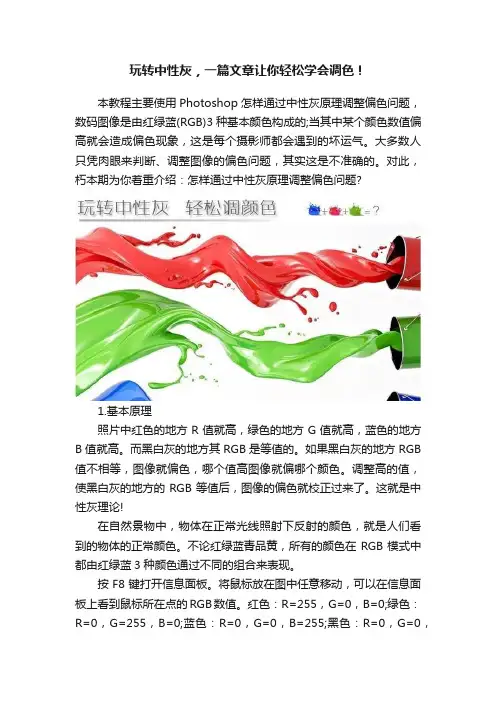 玩转中性灰，一篇文章让你轻松学会调色！

本教程主要使用 Photoshop 怎样通过中性灰原理调整偏色问题，数码图像是由红绿蓝(RGB)3 种基本颜色构成的;当其中某个颜色数值偏高就会造成偏色现象，这是每个摄影师都会遇到的坏运气。大多数人只凭肉眼来判断、调整图像的偏色问题，其实这是不准确的。对此，朽本期为你着重介绍：怎样通过中性灰原理调整偏色问题?

玩转中性灰　轻松调颜色

+ + = ?

1.基本原理

照片中红色的地方 R 值就高，绿色的地方 G 值就高，蓝色的地方 B 值就高。而黑白灰的地方其 RGB 是等值的。如果黑白灰的地方 RGB 值不相等，图像就偏色，哪个值高图像就偏哪个颜色。调整高的值，使黑白灰的地方的 RGB 等值后，图像的偏色就校正过来了。这就是中性灰理论!

在自然景物中，物体在正常光线照射下反射的颜色，就是人们看到的物体的正常颜色。不论红绿蓝青品黄，所有的颜色在 RGB 模式中都由红绿蓝 3 种颜色通过不同的组合来表现。

按 F8 键打开信息面板。将鼠标放在图中任意移动，可以在信息面板上看到鼠标所在点的 RGB 数值。红色：R=255，G=0，B=0;绿色：R=0，G=255，B=0;蓝色：R=0，G=0，B=255;黑色：R=0，G=0，